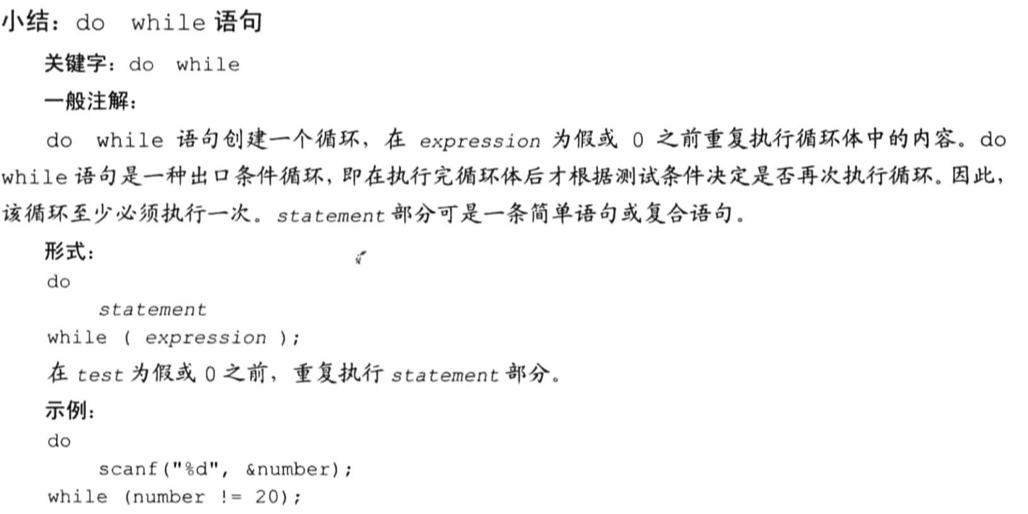 小结：do while 语句

关键字：do while

一般注解：

do while 语句创建一个循环，在 expression 为假或 0 之前重复执行循环体中的内容。do while 语句是一种出口条件循环，即在执行完循环体后才根据测试条件决定是否再次执行循环。因此，该循环至少必须执行一次。statement 部分可是一条简单语句或复合语句。

形式：

do
    statement
while ( expression );

在 test 为假或 0 之前，重复执行 statement 部分。

示例：

do
    scanf("%d", &number);
while (number != 20);